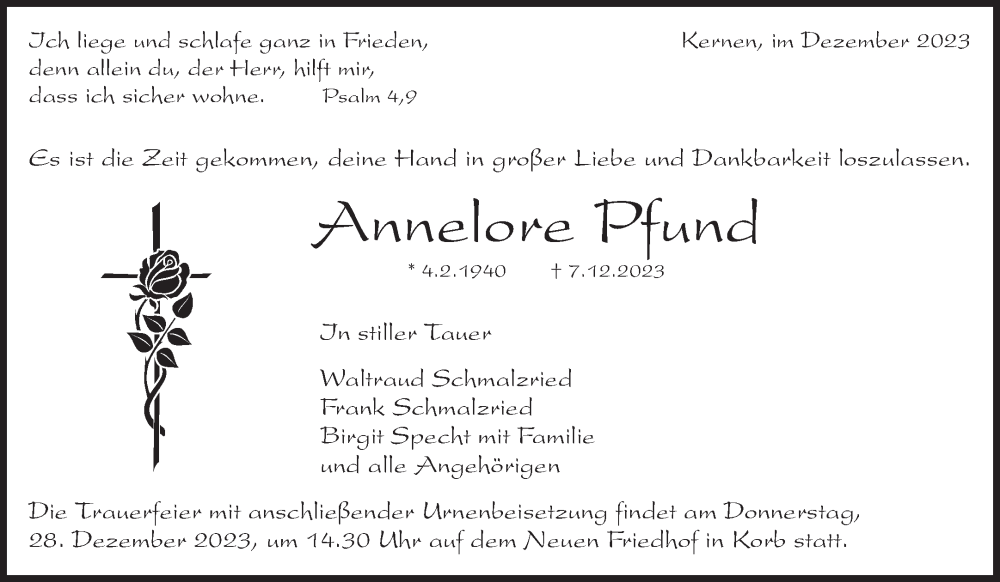 Ich liege und schlafe ganz in Frieden,
denn allein du, der Herr, hilft mir,
dass ich sicher wohne. Psalm 4,9

Kernen, im Dezember 2023

Es ist die Zeit gekommen, deine Hand in großer Liebe und Dankbarkeit loszulassen.

Annelore Pfund

* 4.2.1940 † 7.12.2023

In stiller Tauer

Waltraud Schmalzried
Frank Schmalzried
Birgit Specht mit Familie
und alle Angehörigen

Die Trauerfeier mit anschließender Urnenbeisetzung findet am Donnerstag, 28. Dezember 2023, um 14.30 Uhr auf dem Neuen Friedhof in Korb statt.